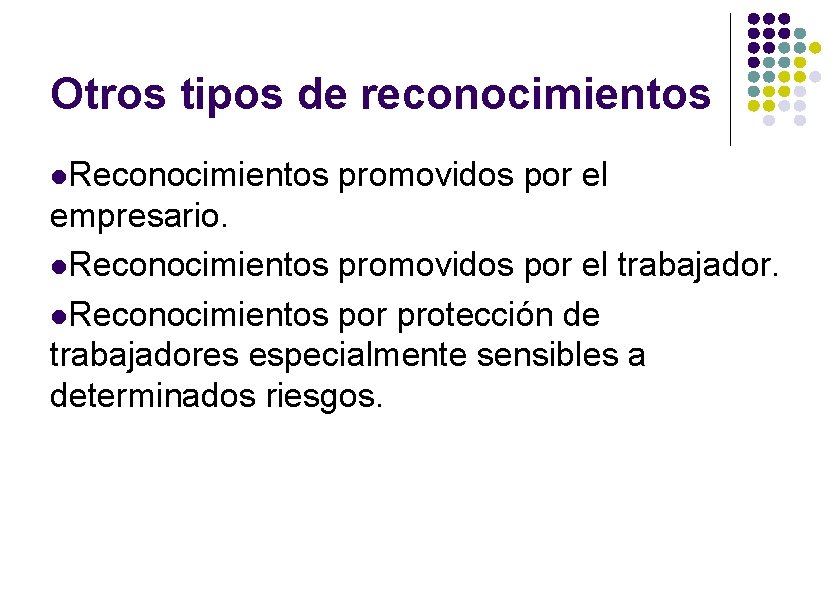 Otros tipos de reconocimientos

• Reconocimientos promovidos por el empresario.

• Reconocimientos promovidos por el trabajador.

• Reconocimientos por protección de trabajadores especialmente sensibles a determinados riesgos.